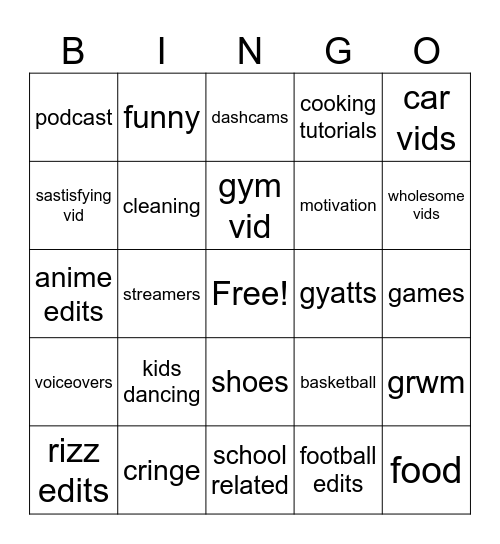 | B | I | N | G | O |
|---|---|---|---|---|
| podcast | funny | dashcams | cooking tutorials | car vids |
| sastisfying vid | cleaning | gym vid | motivation | wholesome vids |
| anime edits | streamers | Free! | gyatts | games |
| voiceovers | kids dancing | shoes | basketball | grwm |
| rizz edits | cringe | school related | football edits | food |